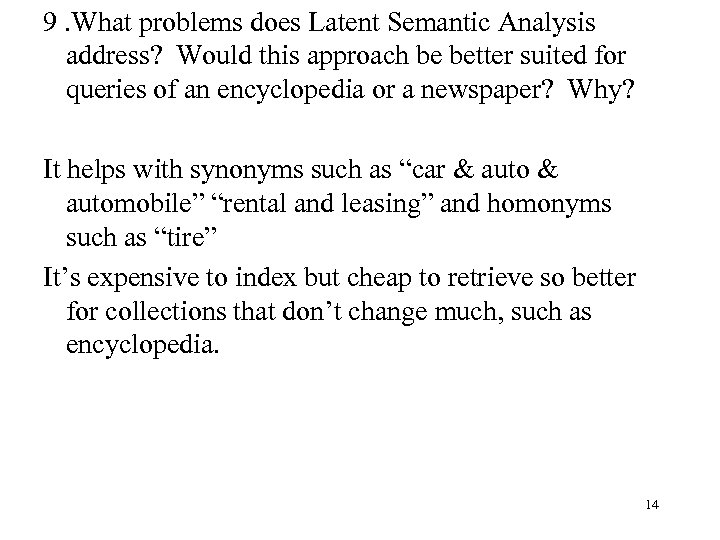 9 .What problems does Latent Semantic Analysis address? Would this approach be better suited for queries of an encyclopedia or a newspaper? Why?

It helps with synonyms such as “car & auto & automobile” “rental and leasing” and homonyms such as “tire”

It’s expensive to index but cheap to retrieve so better for collections that don’t change much, such as encyclopedia.

14